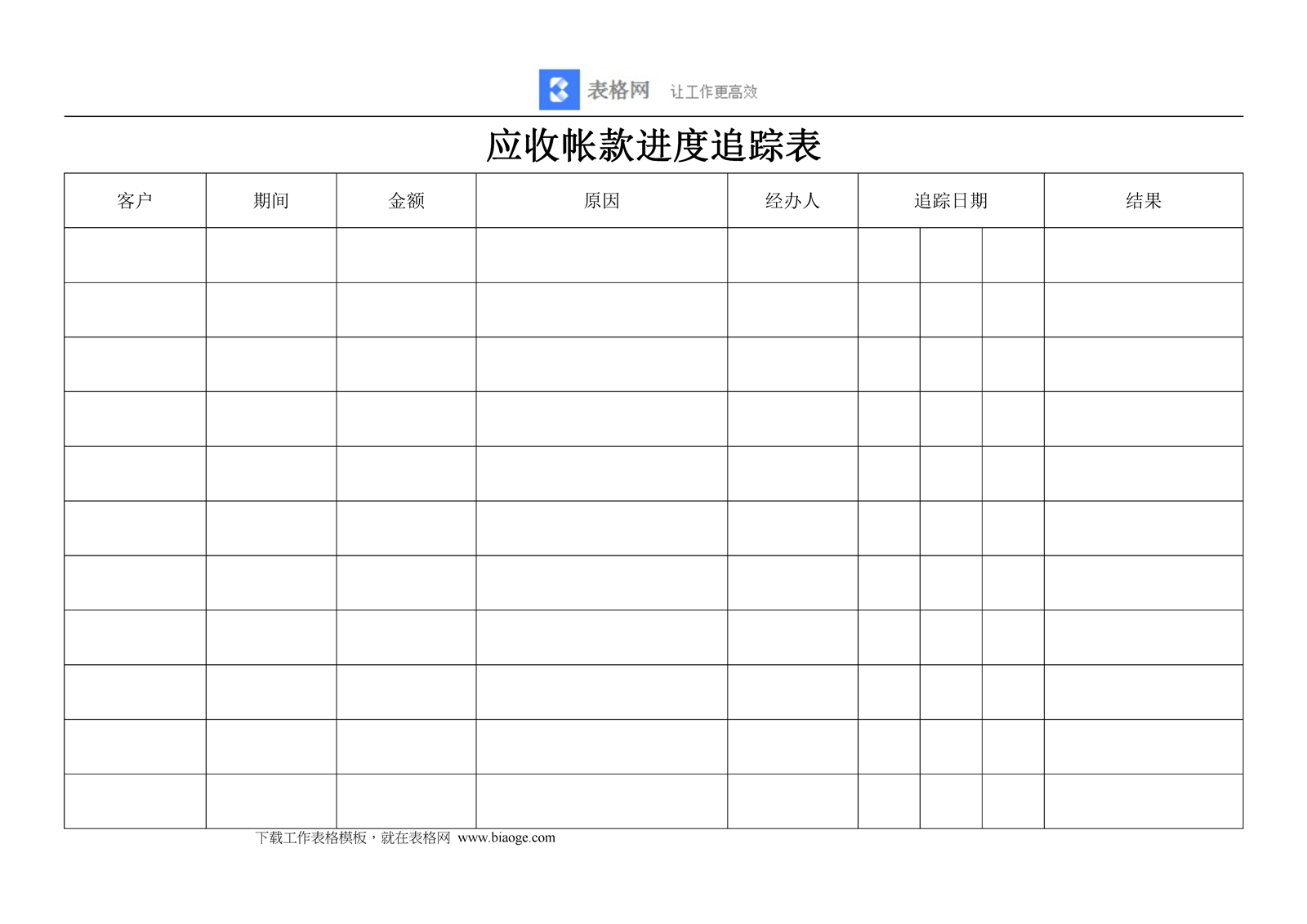 表格网 让工作更高效

应收帐款进度追踪表

| 客户 | 期间 | 金额 | 原因 | 经办人 | 追踪日期 | | | 结果 |
|---|---|---|---|---|---|---|---|---|
| | | | | | | | | |
| | | | | | | | | |
| | | | | | | | | |
| | | | | | | | | |
| | | | | | | | | |
| | | | | | | | | |
| | | | | | | | | |
| | | | | | | | | |
| | | | | | | | | |
| | | | | | | | | |
| | | | | | | | | |

下载工作表格模板，就在表格网 www.biaoge.com